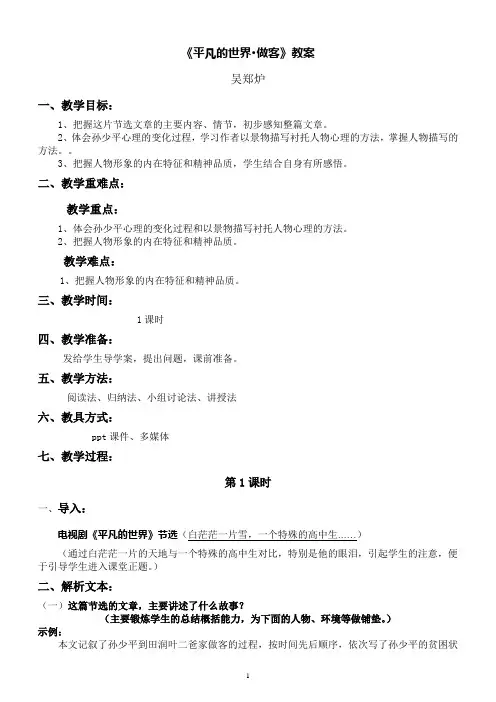 《平凡的世界·做客》教案

吴郑炉

一、教学目标：

1、把握这片节选文章的主要内容、情节，初步感知整篇文章。
2、体会孙少平心理的变化过程，学习作者以景物描写衬托人物心理的方法，掌握人物描写的方法。。
3、把握人物形象的内在特征和精神品质，学生结合自身有所感悟。

二、教学重难点：

教学重点：

1、体会孙少平心理的变化过程和以景物描写衬托人物心理的方法。
2、把握人物形象的内在特征和精神品质。

教学难点：

1、把握人物形象的内在特征和精神品质。

三、教学时间：

1 课时

四、教学准备：

发给学生导学案，提出问题，课前准备。

五、教学方法：

阅读法、归纳法、小组讨论法、讲授法

六、教具方式：

ppt 课件、多媒体

七、教学过程：

第 1 课时

一、导入：

电视剧《平凡的世界》节选（白茫茫一片雪，一个特殊的高中生……）

（通过白茫茫一片的天地与一个特殊的高中生对比，特别是他的眼泪，引起学生的注意，便于引导学生进入课堂正题。）

二、解析文本：

（一）这篇节选的文章，主要讲述了什么故事？
（主要锻炼学生的总结概括能力，为下面的人物、环境等做铺垫。）

示例：

本文记叙了孙少平到田润叶二爸家做客的过程，按时间先后顺序，依次写了孙少平的贫困状

1